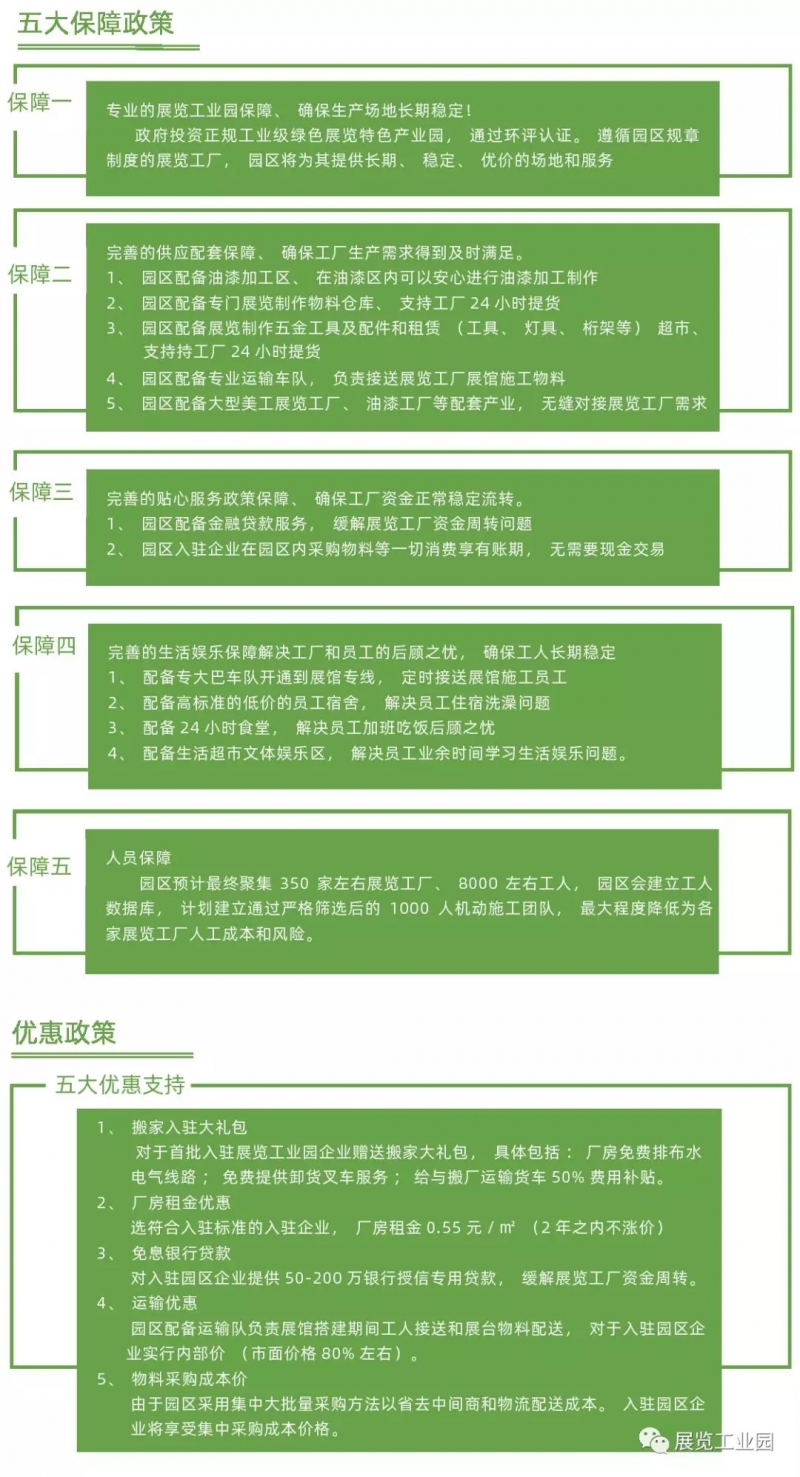 五大保障政策

保障一

专业的展览工业园保障、 确保生产场地长期稳定！
政府投资正规工业级绿色展览特色产业园， 通过环评认证。 遵循园区规章制度的展览工厂， 园区将为其提供长期、 稳定、 优价的场地和服务

保障二

完善的供应配套保障、 确保工厂生产需求得到及时满足。
1、 园区配备油漆加工区、 在油漆区内可以安心进行油漆加工制作
2、 园区配备专门展览制作物料仓库、 支持工厂 24 小时提货
3、 园区配备展览制作五金工具及配件和租赁 （工具、 灯具、 桁架等） 超市、 支持持工厂 24 小时提货
4、 园区配备专业运输车队， 负责接送展览工厂展馆施工物料
5、 园区配备大型美工展览工厂、 油漆工厂等配套产业， 无缝对接展览工厂需求

保障三

完善的贴心服务政策保障、 确保工厂资金正常稳定流转。
1、 园区配备金融贷款服务， 缓解展览工厂资金周转问题
2、 园区入驻企业在园区内采购物料等一切消费享有账期， 无需要现金交易

保障四

完善的生活娱乐保障解决工厂和员工的后顾之忧， 确保工人长期稳定
1、 配备专大巴车队开通到展馆专线， 定时接送展馆施工员工
2、 配备高标准的低价的员工宿舍， 解决员工住宿洗澡问题
3、 配备 24 小时食堂， 解决员工加班吃饭后顾之忧
4、 配备生活超市文体娱乐区， 解决员工业余时间学习生活娱乐问题。

保障五

人员保障
园区预计最终聚集 350 家左右展览工厂、 8000 左右工人， 园区会建立工人数据库， 计划建立通过严格筛选后的 1000 人机动施工团队， 最大程度降低为各家展览工厂人工成本和风险。

优惠政策

五大优惠支持

1、 搬家入驻大礼包
对于首批入驻展览工业园企业赠送搬家大礼包， 具体包括： 厂房免费排布水电气线路； 免费提供卸货叉车服务； 给与搬厂运输货车 50% 费用补贴。
2、 厂房租金优惠
选符合入驻标准的入驻企业， 厂房租金 0.55 元 / ㎡ （2 年之内不涨价）
3、 免息银行贷款
对入驻园区企业提供 50-200 万银行授信专用贷款， 缓解展览工厂资金周转。
4、 运输优惠
园区配备运输队负责展馆搭建期间工人接送和展台物料配送， 对于入驻园区企业实行内部价 （市面价格 80% 左右）。
5、 物料采购成本价
由于园区采用集中大批量采购方法以省去中间商和物流配送成本。 入驻园区企业将享受集中采购成本价格。

展览工业园